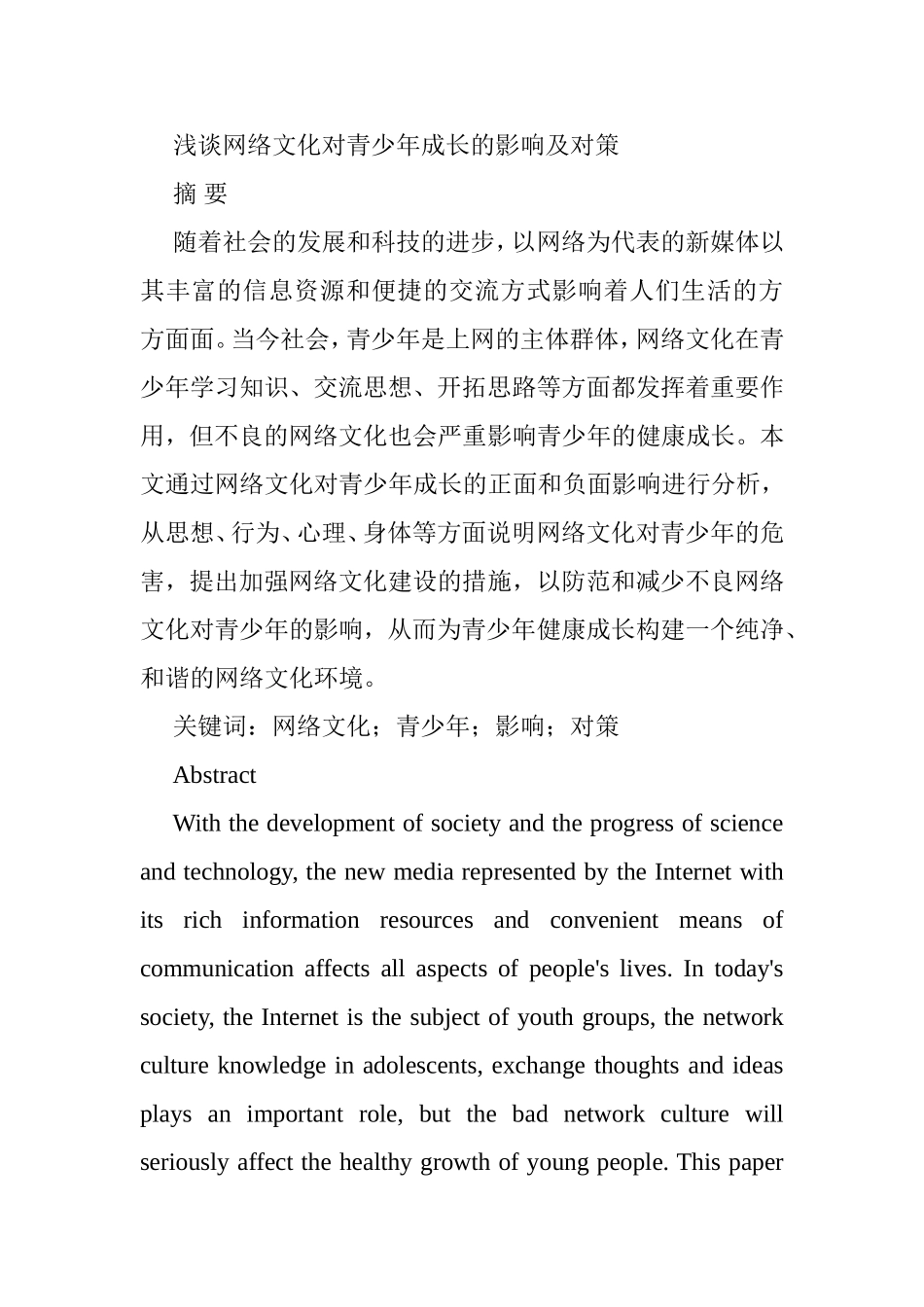 浅谈网络文化对青少年成长的影响及对策

摘 要

随着社会的发展和科技的进步，以网络为代表的新媒体以其丰富的信息资源和便捷的交流方式影响着人们生活的方方面面。当今社会，青少年是上网的主体群体，网络文化在青少年学习知识、交流思想、开拓思路等方面都发挥着重要作用，但不良的网络文化也会严重影响青少年的健康成长。本文通过网络文化对青少年成长的正面和负面影响进行分析，从思想、行为、心理、身体等方面说明网络文化对青少年的危害，提出加强网络文化建设的措施，以防范和减少不良网络文化对青少年的影响，从而为青少年健康成长构建一个纯净、和谐的网络文化环境。

关键词：网络文化；青少年；影响；对策

Abstract

With the development of society and the progress of science and technology, the new media represented by the Internet with its rich information resources and convenient means of communication affects all aspects of people's lives. In today's society, the Internet is the subject of youth groups, the network culture knowledge in adolescents, exchange thoughts and ideas plays an important role, but the bad network culture will seriously affect the healthy growth of young people. This paper